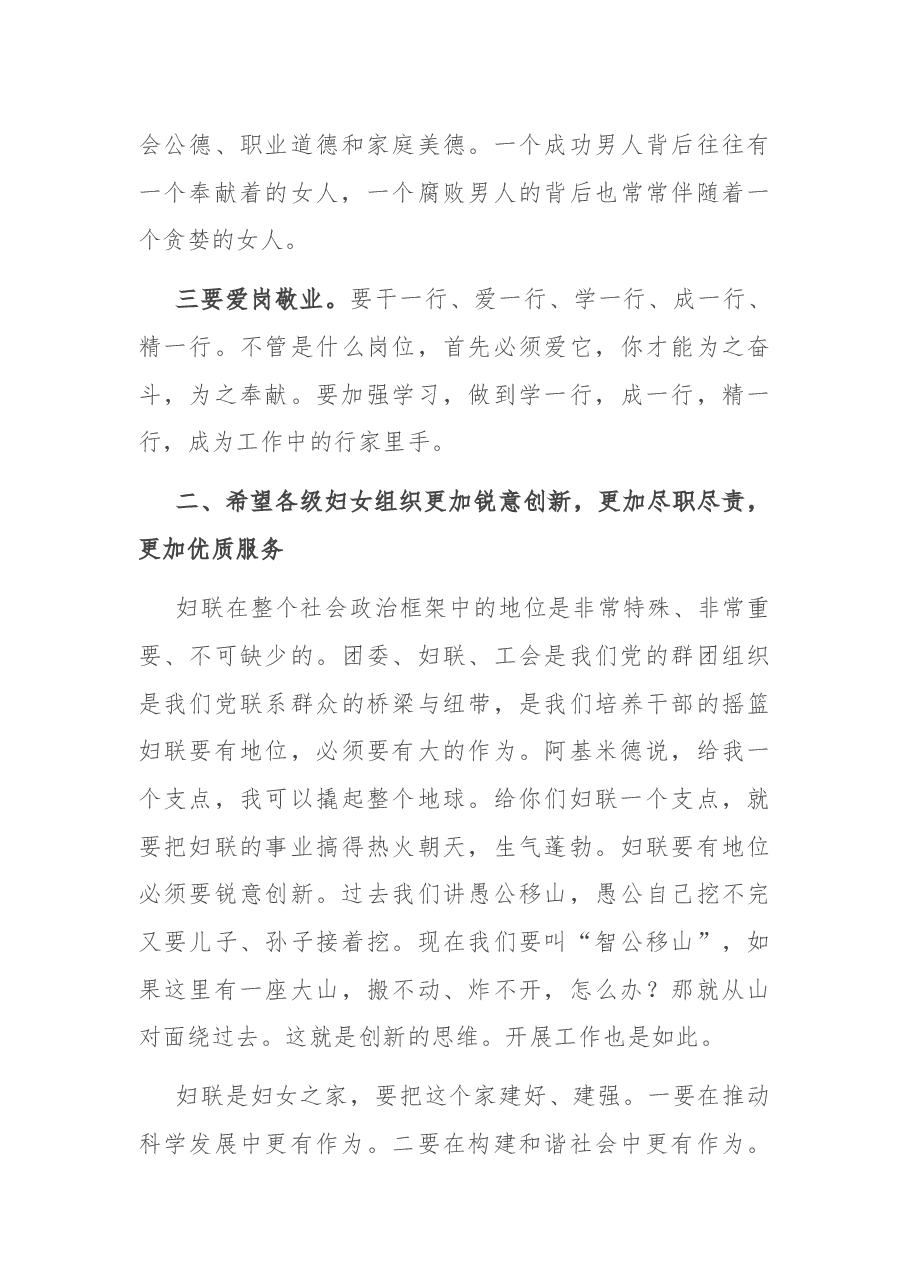 会公德、职业道德和家庭美德。一个成功男人背后往往有一个奉献着的女人，一个腐败男人的背后也常常伴随着一个贪婪的女人。

三要爱岗敬业。要干一行、爱一行、学一行、成一行、精一行。不管是什么岗位，首先必须爱它，你才能为之奋斗，为之奉献。要加强学习，做到学一行，成一行，精一行，成为工作中的行家里手。

二、希望各级妇女组织更加锐意创新，更加尽职尽责，更加优质服务

妇联在整个社会政治框架中的地位是非常特殊、非常重要、不可缺少的。团委、妇联、工会是我们党的群团组织是我们党联系群众的桥梁与纽带，是我们培养干部的摇篮妇联要有地位，必须要有大的作为。阿基米德说，给我一个支点，我可以撬起整个地球。给你们妇联一个支点，就要把妇联的事业搞得热火朝天，生气蓬勃。妇联要有地位必须要锐意创新。过去我们讲愚公移山，愚公自己挖不完又要儿子、孙子接着挖。现在我们要叫“智公移山”，如果这里有一座大山，搬不动、炸不开，怎么办？那就从山对面绕过去。这就是创新的思维。开展工作也是如此。

妇联是妇女之家，要把这个家建好、建强。一要在推动科学发展中更有作为。二要在构建和谐社会中更有作为。